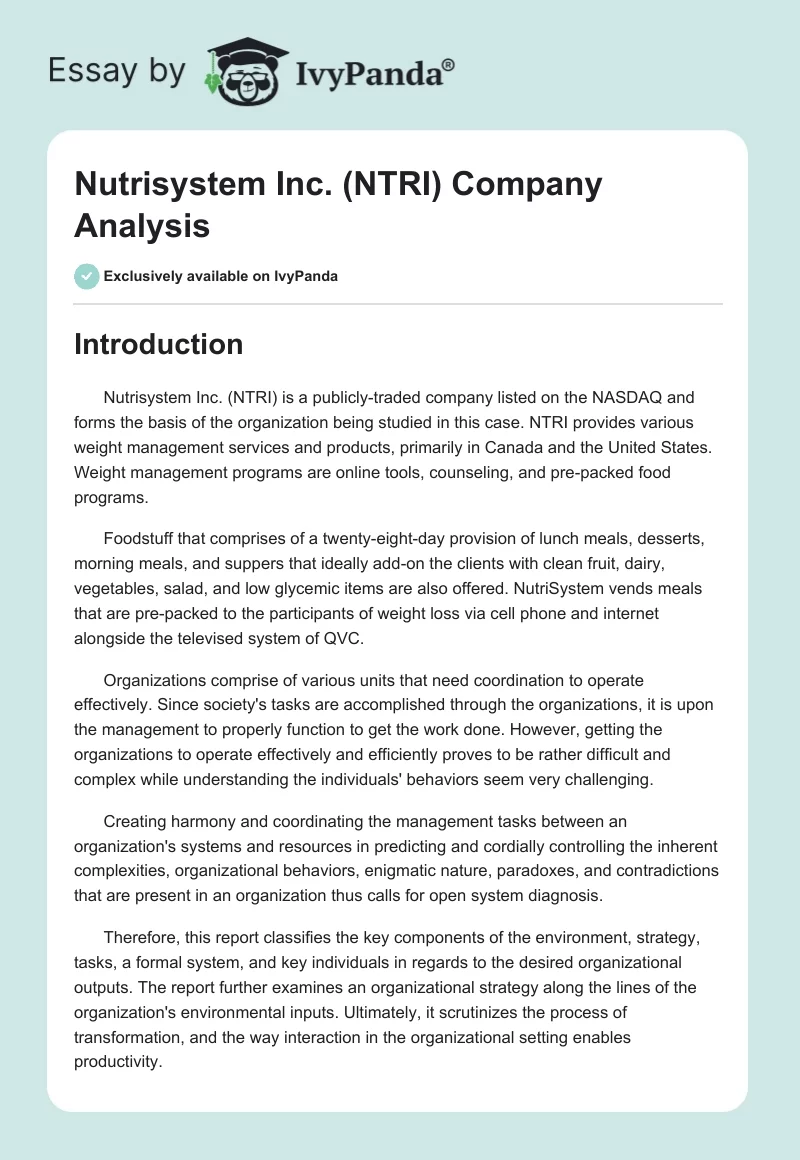 Essay by IvyPanda®

Nutrisystem Inc. (NTRI) Company Analysis

Exclusively available on IvyPanda

Introduction

Nutrisystem Inc. (NTRI) is a publicly-traded company listed on the NASDAQ and forms the basis of the organization being studied in this case. NTRI provides various weight management services and products, primarily in Canada and the United States. Weight management programs are online tools, counseling, and pre-packed food programs.

Foodstuff that comprises of a twenty-eight-day provision of lunch meals, desserts, morning meals, and suppers that ideally add-on the clients with clean fruit, dairy, vegetables, salad, and low glycemic items are also offered. NutriSystem vends meals that are pre-packed to the participants of weight loss via cell phone and internet alongside the televised system of QVC.

Organizations comprise of various units that need coordination to operate effectively. Since society's tasks are accomplished through the organizations, it is upon the management to properly function to get the work done. However, getting the organizations to operate effectively and efficiently proves to be rather difficult and complex while understanding the individuals' behaviors seem very challenging.

Creating harmony and coordinating the management tasks between an organization's systems and resources in predicting and cordially controlling the inherent complexities, organizational behaviors, enigmatic nature, paradoxes, and contradictions that are present in an organization thus calls for open system diagnosis.

Therefore, this report classifies the key components of the environment, strategy, tasks, a formal system, and key individuals in regards to the desired organizational outputs. The report further examines an organizational strategy along the lines of the organization's environmental inputs. Ultimately, it scrutinizes the process of transformation, and the way interaction in the organizational setting enables productivity.